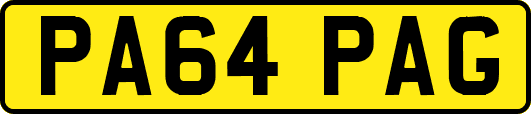 PA64 PAG